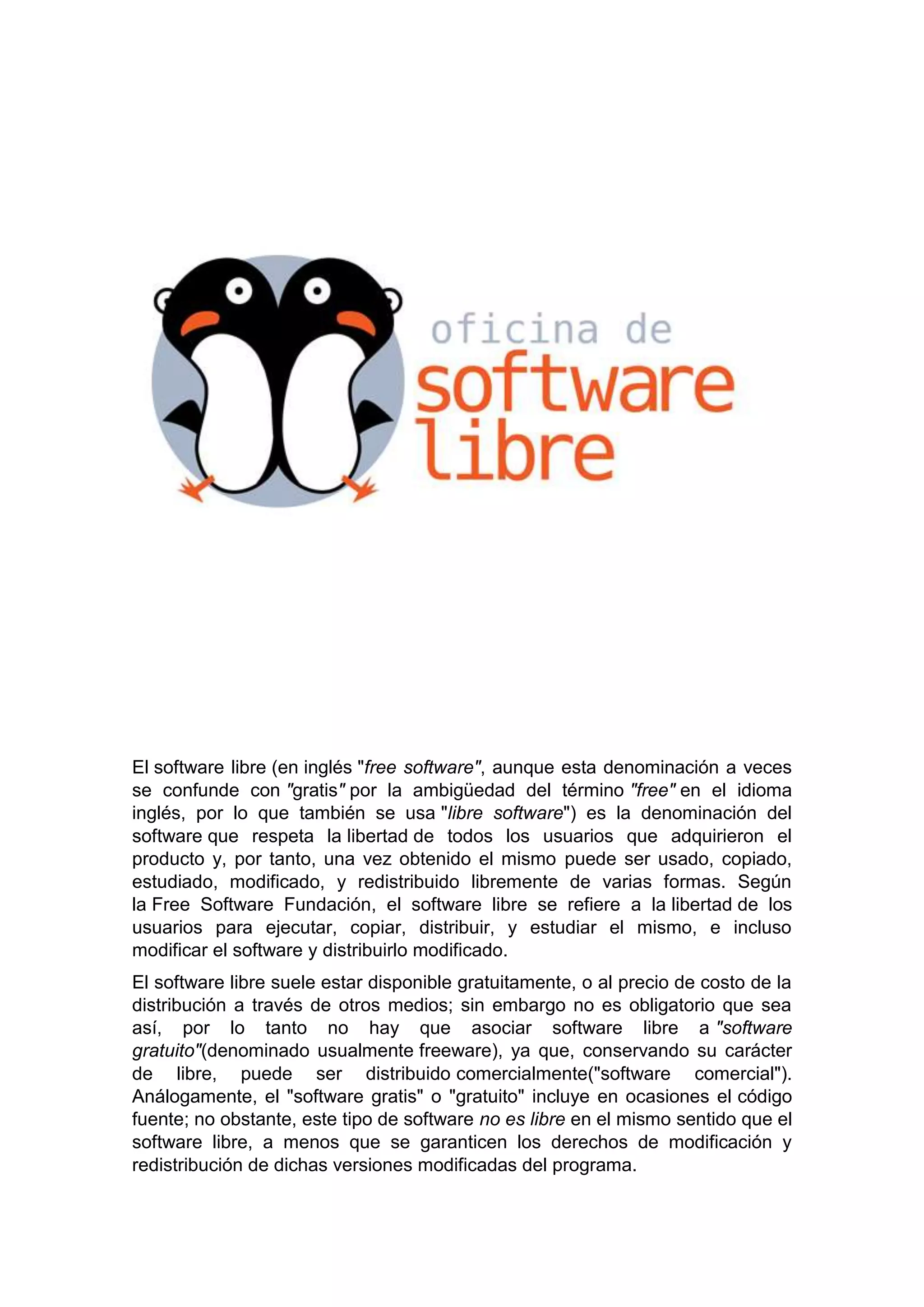 oficina de
software
libre

El software libre (en inglés "free software", aunque esta denominación a veces se confunde con "gratis" por la ambigüedad del término "free" en el idioma inglés, por lo que también se usa "libre software") es la denominación del software que respeta la libertad de todos los usuarios que adquirieron el producto y, por tanto, una vez obtenido el mismo puede ser usado, copiado, estudiado, modificado, y redistribuido libremente de varias formas. Según la Free Software Fundación, el software libre se refiere a la libertad de los usuarios para ejecutar, copiar, distribuir, y estudiar el mismo, e incluso modificar el software y distribuirlo modificado.

El software libre suele estar disponible gratuitamente, o al precio de costo de la distribución a través de otros medios; sin embargo no es obligatorio que sea así, por lo tanto no hay que asociar software libre a "software gratuito"(denominado usualmente freeware), ya que, conservando su carácter de libre, puede ser distribuido comercialmente("software comercial"). Análogamente, el "software gratis" o "gratuito" incluye en ocasiones el código fuente; no obstante, este tipo de software no es libre en el mismo sentido que el software libre, a menos que se garanticen los derechos de modificación y redistribución de dichas versiones modificadas del programa.